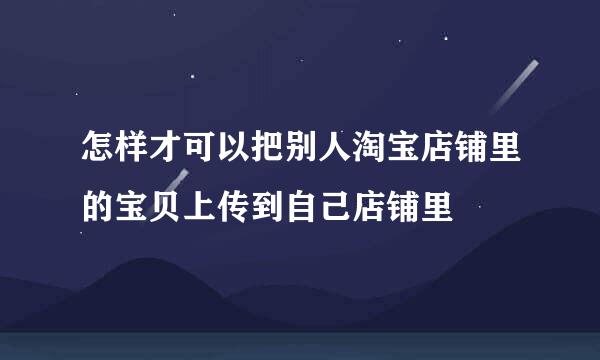 怎样才可以把别人淘宝店铺里的宝贝上传到自己店铺里